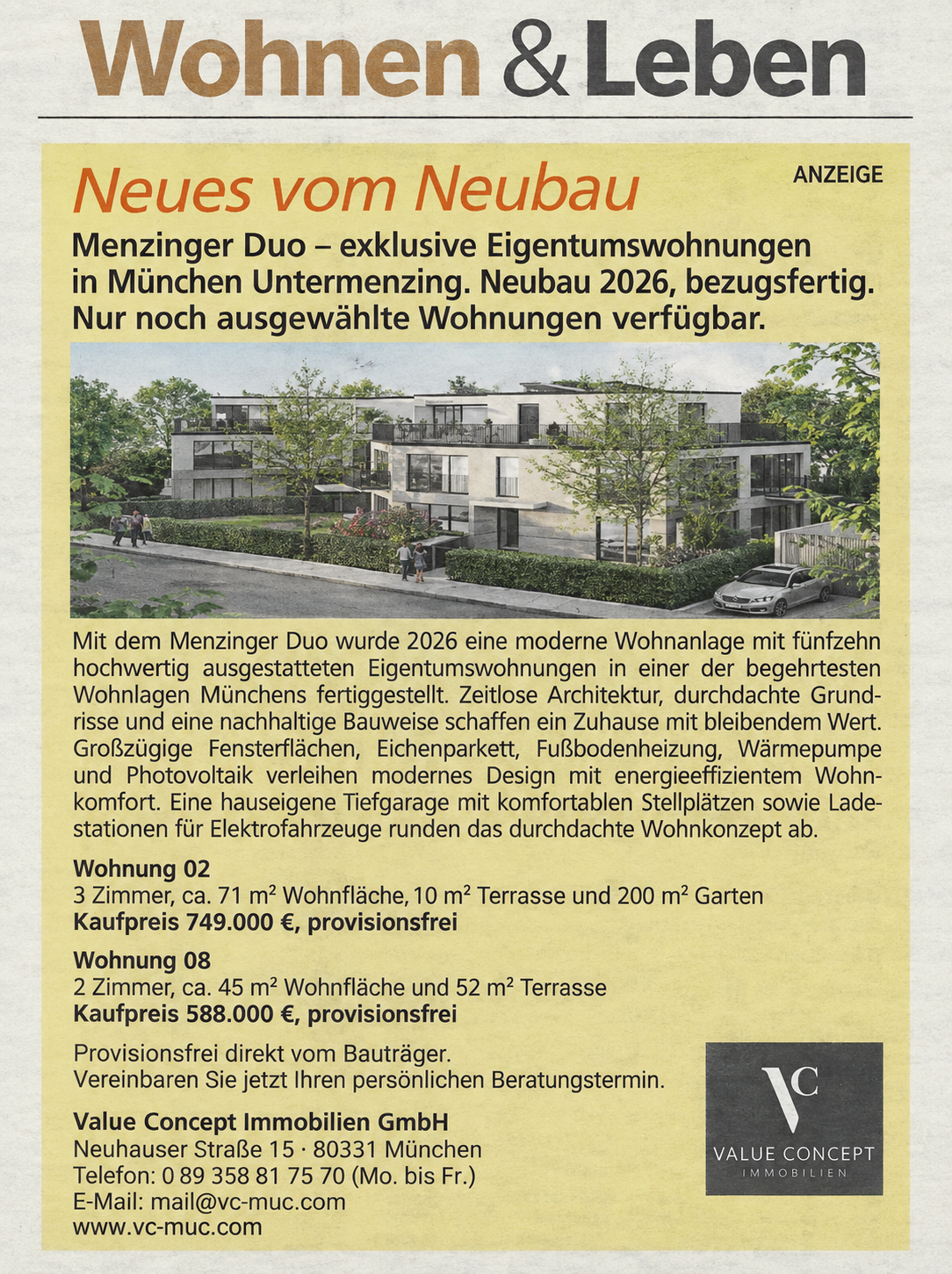 Wohnen & Leben

Neues vom Neubau

ANZEIGE

Menzinger Duo – exklusive Eigentumswohnungen in München Untermenzing. Neubau 2026, bezugsfertig. Nur noch ausgewählte Wohnungen verfügbar.

Mit dem Menzinger Duo wurde 2026 eine moderne Wohnanlage mit fünfzehn hochwertig ausgestatteten Eigentumswohnungen in einer der begehrtesten Wohnlagen Münchens fertiggestellt. Zeitlose Architektur, durchdachte Grundrisse und eine nachhaltige Bauweise schaffen ein Zuhause mit bleibendem Wert. Großzügige Fensterflächen, Eichenparkett, Fußbodenheizung, Wärmepumpe und Photovoltaik verleihen modernes Design mit energieeffizientem Wohnkomfort. Eine hauseigene Tiefgarage mit komfortablen Stellplätzen sowie Ladestationen für Elektrofahrzeuge runden das durchdachte Wohnkonzept ab.

Wohnung 02
3 Zimmer, ca. 71 m² Wohnfläche, 10 m² Terrasse und 200 m² Garten
Kaufpreis 749.000 €, provisionsfrei

Wohnung 08
2 Zimmer, ca. 45 m² Wohnfläche und 52 m² Terrasse
Kaufpreis 588.000 €, provisionsfrei

Provisionsfrei direkt vom Bauträger.
Vereinbaren Sie jetzt Ihren persönlichen Beratungstermin.

Value Concept Immobilien GmbH
Neuhauser Straße 15 · 80331 München
Telefon: 0 89 358 81 75 70 (Mo. bis Fr.)
E-Mail: mail@vc-muc.com
www.vc-muc.com

VC
VALUE CONCEPT
IMMOBILIEN